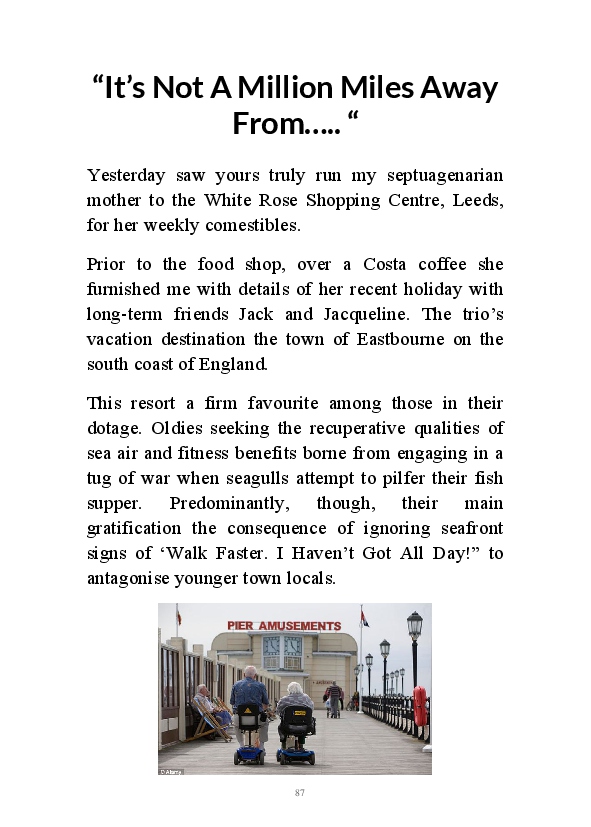 “It’s Not A Million Miles Away From….. “

Yesterday saw yours truly run my septuagenarian mother to the White Rose Shopping Centre, Leeds, for her weekly comestibles.

Prior to the food shop, over a Costa coffee she furnished me with details of her recent holiday with long-term friends Jack and Jacqueline. The trio’s vacation destination the town of Eastbourne on the south coast of England.

This resort a firm favourite among those in their dotage. Oldies seeking the recuperative qualities of sea air and fitness benefits borne from engaging in a tug of war when seagulls attempt to pilfer their fish supper. Predominantly, though, their main gratification the consequence of ignoring seafront signs of ‘Walk Faster. I Haven’t Got All Day!” to antagonise younger town locals.

PIER AMUSEMENTS

© Alamy

87